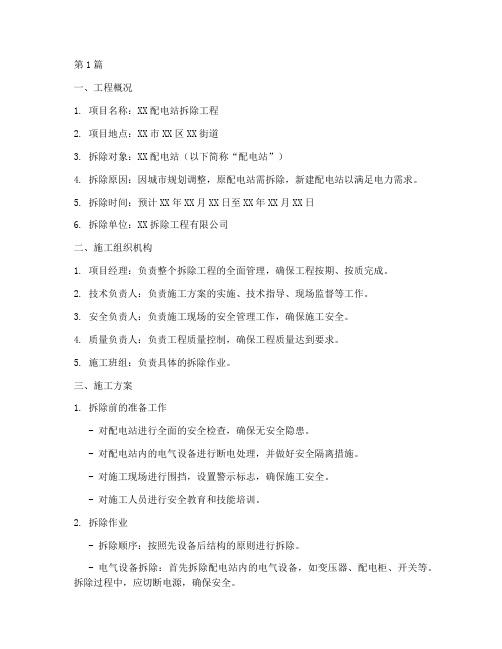 第1篇

一、工程概况

1. 项目名称：XX配电站拆除工程

2. 项目地点：XX市XX区XX街道

3. 拆除对象：XX配电站（以下简称“配电站”）

4. 拆除原因：因城市规划调整，原配电站需拆除，新建配电站以满足电力需求。

5. 拆除时间：预计XX年XX月XX日至XX年XX月XX日

6. 拆除单位：XX拆除工程有限公司

二、施工组织机构

1. 项目经理：负责整个拆除工程的全面管理，确保工程按期、按质完成。

2. 技术负责人：负责施工方案的实施、技术指导、现场监督等工作。

3. 安全负责人：负责施工现场的安全管理工作，确保施工安全。

4. 质量负责人：负责工程质量控制，确保工程质量达到要求。

5. 施工班组：负责具体的拆除作业。

三、施工方案

1. 拆除前的准备工作

- 对配电站进行全面的安全检查，确保无安全隐患。

- 对配电站内的电气设备进行断电处理，并做好安全隔离措施。

- 对施工现场进行围挡，设置警示标志，确保施工安全。

- 对施工人员进行安全教育和技能培训。

2. 拆除作业

- 拆除顺序：按照先设备后结构的原则进行拆除。

- 电气设备拆除：首先拆除配电站内的电气设备，如变压器、配电柜、开关等。拆除过程中，应切断电源，确保安全。